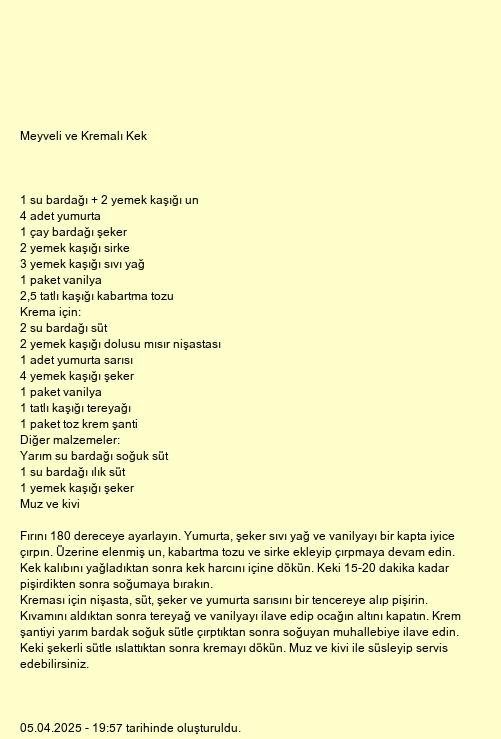 Meyveli ve Kremalı Kek

1 su bardağı + 2 yemek kaşığı un
4 adet yumurta
1 çay bardağı şeker
2 yemek kaşığı sirke
3 yemek kaşığı sıvı yağ
1 paket vanilya
2,5 tatlı kaşığı kabartma tozu
Krema için:
2 su bardağı süt
2 yemek kaşığı dolusu mısır nişastası
1 adet yumurta sarısı
4 yemek kaşığı şeker
1 paket vanilya
1 tatlı kaşığı tereyağı
1 paket toz krem şanti
Diğer malzemeler:
Yarım su bardağı soğuk süt
1 su bardağı ılık süt
1 yemek kaşığı şeker
Muz ve kivi

Fırını 180 dereceye ayarlayın. Yumurta, şeker sıvı yağ ve vanilyayı bir kapta iyice çırpın. Üzerine elenmiş un, kabartma tozu ve sirke ekleyip çırpmaya devam edin. Kek kalıbını yağladıktan sonra kek harcını içine dökün. Keki 15-20 dakika kadar pişirdikten sonra soğumaya bırakın.
Kreması için nişasta, süt, şeker ve yumurta sarısını bir tencereye alıp pişirin. Kıvamını aldıktan sonra tereyağ ve vanilyayı ilave edip ocağın altını kapatın. Krem şantiyi yarım bardak soğuk sütle çırptıktan sonra soğuyan muhallebiye ilave edin. Keki şekerli sütle ıslattıktan sonra kremayı dökün. Muz ve kivi ile süsleyip servis edebilirsiniz.

05.04.2025 - 19:57 tarihinde oluşturuldu.